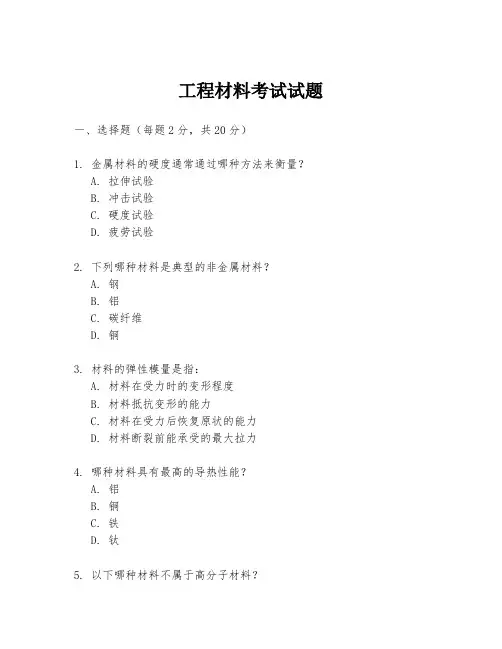 工程材料考试试题

一、选择题（每题 2 分，共 20 分）

1. 金属材料的硬度通常通过哪种方法来衡量？
A. 拉伸试验
B. 冲击试验
C. 硬度试验
D. 疲劳试验

2. 下列哪种材料是典型的非金属材料？
A. 钢
B. 铝
C. 碳纤维
D. 铜

3. 材料的弹性模量是指：
A. 材料在受力时的变形程度
B. 材料抵抗变形的能力
C. 材料在受力后恢复原状的能力
D. 材料断裂前能承受的最大拉力

4. 哪种材料具有最高的导热性能？
A. 铝
B. 铜
C. 铁
D. 钛

5. 以下哪种材料不属于高分子材料？